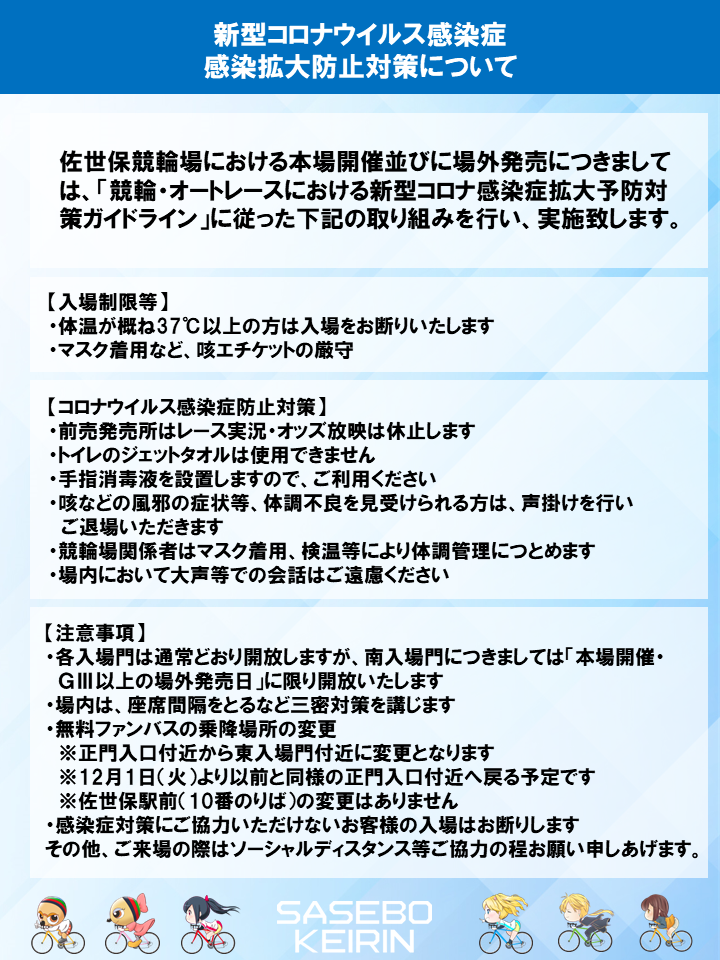 新型コロナウイルス感染症
感染拡大防止対策について

佐世保競輪場における本場開催並びに場外発売につきましては、「競輪・オートレースにおける新型コロナ感染症拡大予防対策ガイドライン」に従った下記の取り組みを行い、実施致します。

【入場制限等】
・体温が概ね37℃以上の方は入場をお断りいたします
・マスク着用など、咳エチケットの厳守

【コロナウイルス感染症防止対策】
・前売発売所はレース実況・オッズ放映は休止します
・トイレのジェットタオルは使用できません
・手指消毒液を設置しますので、ご利用ください
・咳などの風邪の症状等、体調不良を見受けられる方は、声掛けを行いご退場いただきます
・競輪場関係者はマスク着用、検温等により体調管理につとめます
・場内において大声等での会話はご遠慮ください

【注意事項】
・各入場門は通常どおり開放しますが、南入場門につきましては「本場開催・GIII以上の場外発売日」に限り開放いたします
・場内は、座席間隔をとるなど三密対策を講じます
・無料ファンバスの乗降場所の変更
※正門入口付近から東入場門付近に変更となります
※12月1日(火)より以前と同様の正門入口付近へ戻る予定です
※佐世保駅前(10番のりば)の変更はありません
・感染症対策にご協力いただけないお客様の入場はお断りします
その他、ご来場の際はソーシャルディスタンス等ご協力の程お願い申しあげます。

SASEBO
KEIRIN